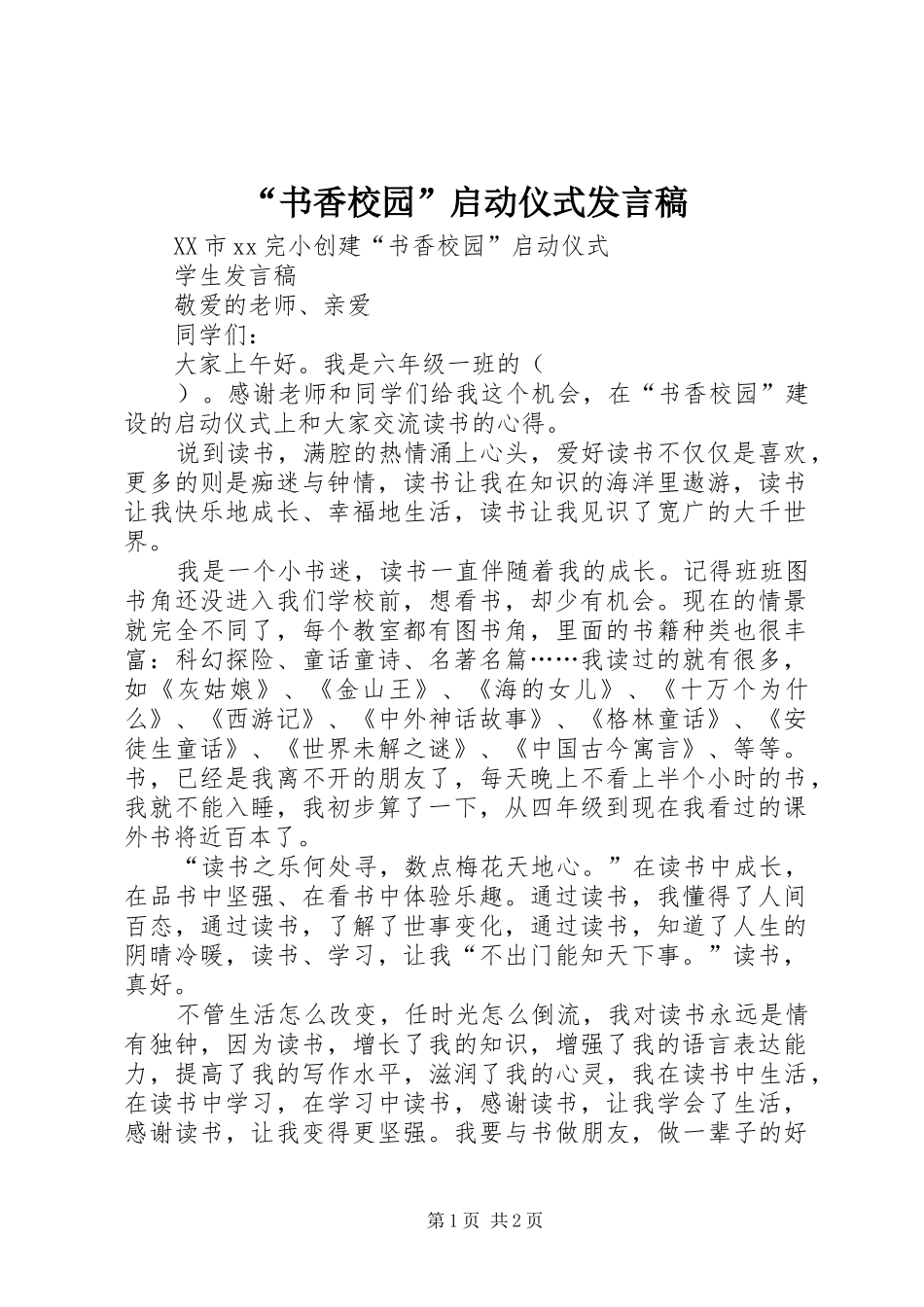 “书香校园”启动仪式发言稿

XX市xx完小创建“书香校园”启动仪式

学生发言稿

敬爱的老师、亲爱

同学们：

大家上午好。我是六年级一班的（

）。感谢老师和同学们给我这个机会，在“书香校园”建设的启动仪式上和大家交流读书的心得。

说到读书，满腔的热情涌上心头，爱好读书不仅仅是喜欢，更多的则是痴迷与钟情，读书让我在知识的海洋里遨游，读书让我快乐地成长、幸福地生活，读书让我见识了宽广的大千世界。

我是一个小书迷，读书一直伴随着我的成长。记得班班图书角还没进入我们学校前，想看书，却少有机会。现在的情景就完全不同了，每个教室都有图书角，里面的书籍种类也很丰富：科幻探险、童话童诗、名著名篇……我读过的就有很多，如《灰姑娘》、《金山王》、《海的女儿》、《十万个为什么》、《西游记》、《中外神话故事》、《格林童话》、《安徒生童话》、《世界未解之谜》、《中国古今寓言》、等等。书，已经是我离不开的朋友了，每天晚上不看上半个小时的书，我就不能入睡，我初步算了一下，从四年级到现在我看过的课外书将近百本了。

“读书之乐何处寻，数点梅花天地心。”在读书中成长，在品书中坚强、在看书中体验乐趣。通过读书，我懂得了人间百态，通过读书，了解了世事变化，通过读书，知道了人生的阴晴冷暖，读书、学习，让我“不出门能知天下事。”读书，真好。

不管生活怎么改变，任时光怎么倒流，我对读书永远是情有独钟，因为读书，增长了我的知识，增强了我的语言表达能力，提高了我的写作水平，滋润了我的心灵，我在读书中生活，在读书中学习，在学习中读书，感谢读书，让我学会了生活，感谢读书，让我变得更坚强。我要与书做朋友，做一辈子的好

第1页 共2页